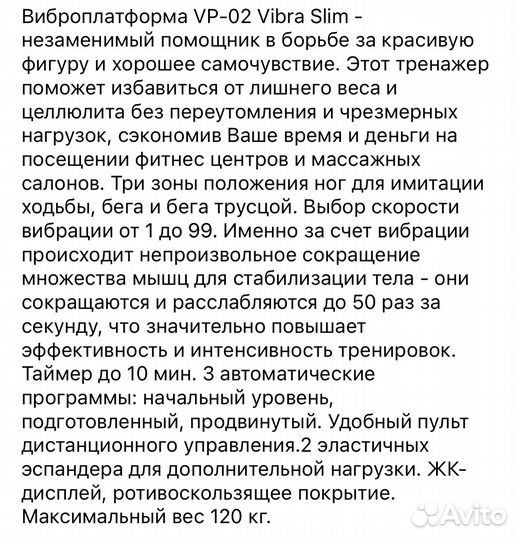 Виброплатформа VP-02 Vibra Slim - незаменимый помощник в борьбе за красивую фигуру и хорошее самочувствие. Этот тренажер поможет избавиться от лишнего веса и целлюлита без переутомления и чрезмерных нагрузок, сэкономив Ваше время и деньги на посещении фитнес центров и массажных салонов. Три зоны положения ног для имитации ходьбы, бега и бега трусцой. Выбор скорости вибрации от 1 до 99. Именно за счет вибрации происходит непроизвольное сокращение множества мышц для стабилизации тела - они сокращаются и расслабляются до 50 раз за секунду, что значительно повышает эффективность и интенсивность тренировок. Таймер до 10 мин. 3 автоматические программы: начальный уровень, подготовленный, продвинутый. Удобный пульт дистанционного управления.2 эластичных эспандера для дополнительной нагрузки. ЖК-дисплей, ротивоскользящее покрытие. Максимальный вес 120 кг.

Avito